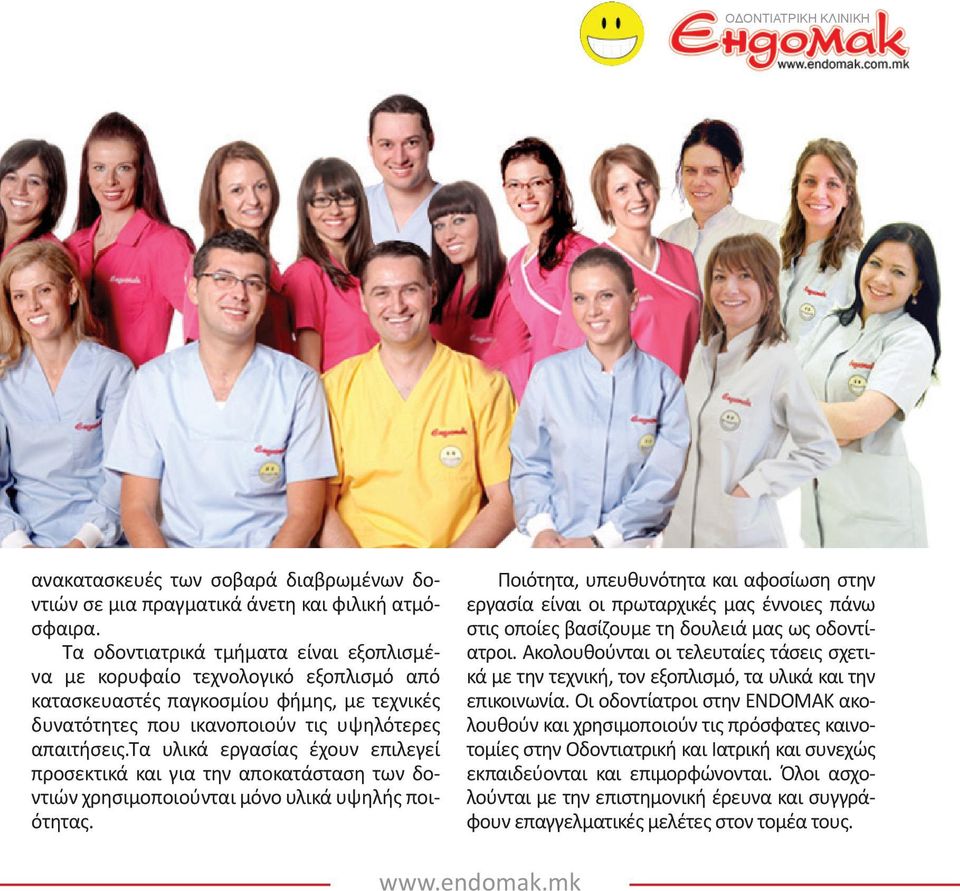 ΟΔΟΝΤΙΑΤΡΙΚΗ ΚΛΙΝΙΚΗ
Ендомак
www.endomak.com.mk

ανακατασκευές των σοβαρά διαβρωμένων δοντιών σε μια πραγματικά άνετη και φιλική ατμόσφαιρα.

Τα οδοντιατρικά τμήματα είναι εξοπλισμένα με κορυφαίο τεχνολογικό εξοπλισμό από κατασκευαστές παγκοσμίου φήμης, με τεχνικές δυνατότητες που ικανοποιούν τις υψηλότερες απαιτήσεις.Τα υλικά εργασίας έχουν επιλεγεί προσεκτικά και για την αποκατάσταση των δοντιών χρησιμοποιούνται μόνο υλικά υψηλής ποιότητας.

Ποιότητα, υπευθυνότητα και αφοσίωση στην εργασία είναι οι πρωταρχικές μας έννοιες πάνω στις οποίες βασίζουμε τη δουλειά μας ως οδοντίατροι. Ακολουθούνται οι τελευταίες τάσεις σχετικά με την τεχνική, τον εξοπλισμό, τα υλικά και την επικοινωνία. Οι οδοντίατροι στην ENDOMAK ακολουθούν και χρησιμοποιούν τις πρόσφατες καινοτομίες στην Οδοντιατρική και Ιατρική και συνεχώς εκπαιδεύονται και επιμορφώνονται. Όλοι ασχολούνται με την επιστημονική έρευνα και συγγράφουν επαγγελματικές μελέτες στον τομέα τους.

www.endomak.mk